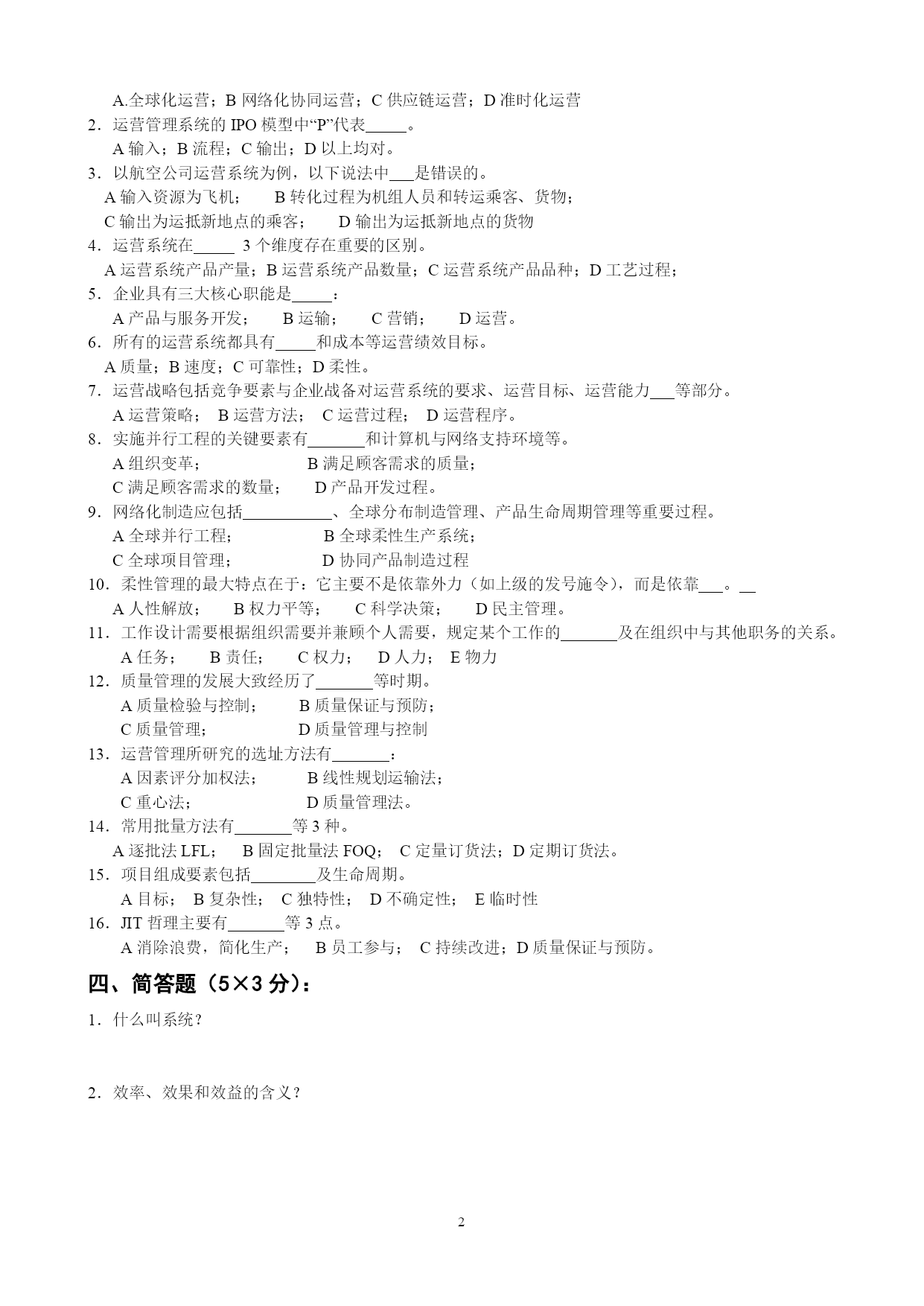 A.全球化运营；B 网络化协同运营；C 供应链运营；D 准时化运营

2．运营管理系统的 IPO 模型中“P”代表_____。

A 输入；B 流程；C 输出；D 以上均对。

3．以航空公司运营系统为例，以下说法中___是错误的。

A 输入资源为飞机；　　B 转化过程为机组人员和转运乘客、货物；

C 输出为运抵新地点的乘客；　　D 输出为运抵新地点的货物

4．运营系统在_____ 3 个维度存在重要的区别。

A 运营系统产品产量；B 运营系统产品数量；C 运营系统产品品种；D 工艺过程；

5．企业具有三大核心职能是_____：

A 产品与服务开发；　　B 运输；　　C 营销；　　D 运营。

6．所有的运营系统都具有_____和成本等运营绩效目标。

A 质量；B 速度；C 可靠性；D 柔性。

7．运营战略包括竞争要素与企业战备对运营系统的要求、运营目标、运营能力___等部分。

A 运营策略；　B 运营方法；　C 运营过程；　D 运营程序。

8．实施并行工程的关键要素有_______和计算机与网络支持环境等。

A 组织变革；　　　　　　B 满足顾客需求的质量；

C 满足顾客需求的数量；　　D 产品开发过程。

9．网络化制造应包括___________、全球分布制造管理、产品生命周期管理等重要过程。

A 全球并行工程；　　　　　B 全球柔性生产系统；

C 全球项目管理；　　　　　D 协同产品制造过程

10．柔性管理的最大特点在于：它主要不是依靠外力（如上级的发号施令），而是依靠___。__

A 人性解放；　　B 权力平等；　　C 科学决策；　　D 民主管理。

11．工作设计需要根据组织需要并兼顾个人需要，规定某个工作的_______及在组织中与其他职务的关系。

A 任务；　　B 责任；　　C 权力；　　D 人力；　E 物力

12．质量管理的发展大致经历了_______等时期。

A 质量检验与控制；　　　B 质量保证与预防；

C 质量管理；　　　　　D 质量管理与控制

13．运营管理所研究的选址方法有_______：

A 因素评分加权法；　　　B 线性规划运输法；

C 重心法；　　　　　　D 质量管理法。

14．常用批量方法有_______等 3 种。

A 逐批法 LFL；　B 固定批量法 FOQ；　C 定量订货法；D 定期订货法。

15．项目组成要素包括________及生命周期。

A 目标；　B 复杂性；　C 独特性；　D 不确定性；　E 临时性

16．JIT 哲理主要有_______等 3 点。

A 消除浪费，简化生产；　B 员工参与；　C 持续改进；D 质量保证与预防。

四、简答题（5×3 分）：

1．什么叫系统？

2．效率、效果和效益的含义？

2